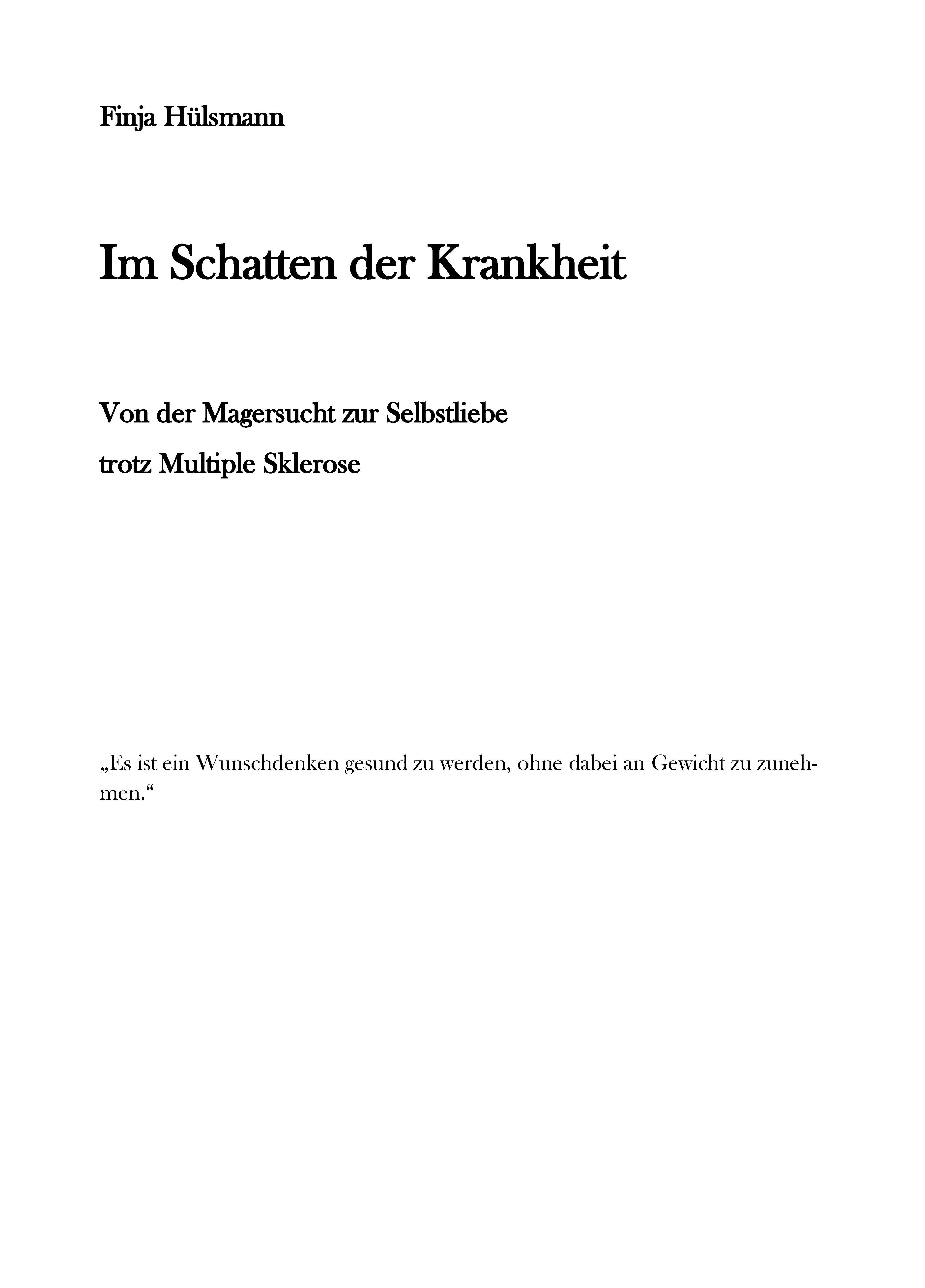 Finja Hülsmann

Im Schatten der Krankheit

Von der Magersucht zur Selbstliebe

trotz Multiple Sklerose

„Es ist ein Wunschdenken gesund zu werden, ohne dabei an Gewicht zu zunehmen.“